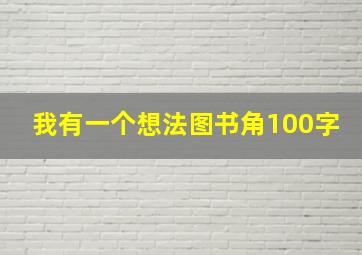 我有一个想法图书角100字